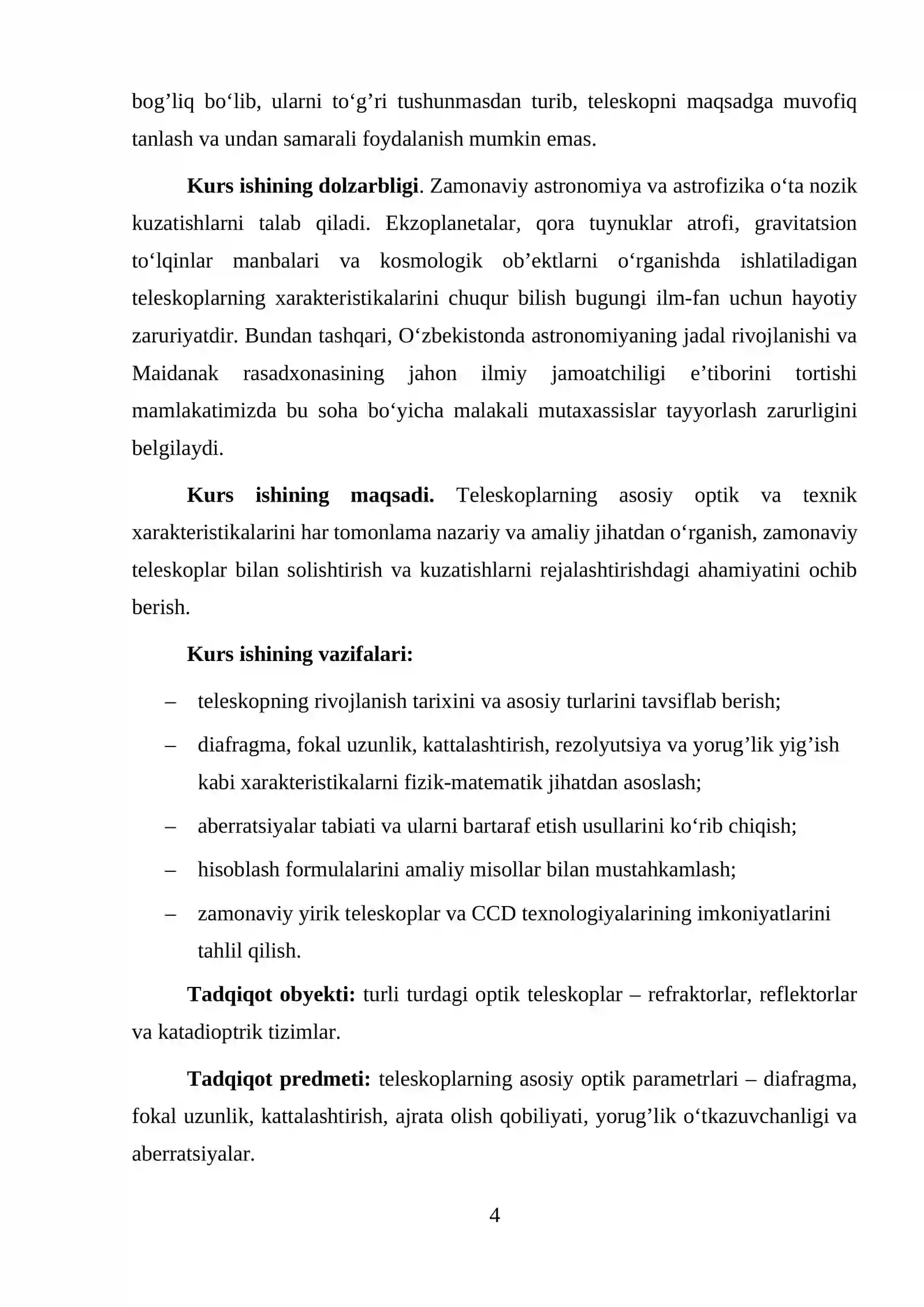 bog'liq bo'lib, ularni to'g'ri tushunmasdan turib, teleskopni maqsadga muvofiq tanlash va undan samarali foydalanish mumkin emas.

Kurs ishining dolzarbligi. Zamonaviy astronomiya va astrofizika o'ta nozik kuzatishlarni talab qiladi. Ekzoplanetalar, qora tuynuklar atrofi, gravitatsion to'lqinlar manbalari va kosmologik ob'ektlarni o'rganishda ishlatiladigan teleskoplarning xarakteristikalarini chuqur bilish bugungi ilm-fan uchun hayotiy zaruriyatdir. Bundan tashqari, O'zbekistonda astronomiyaning jadal rivojlanishi va Maidanak rasadxonasining jahon ilmiy jamoatchiligi e'tiborini tortishi mamlakatimizda bu soha bo'yicha malakali mutaxassislar tayyorlash zarurligini belgilaydi.

Kurs ishining maqsadi. Teleskoplarning asosiy optik va texnik xarakteristikalarini har tomonlama nazariy va amaliy jihatdan o'rganish, zamonaviy teleskoplar bilan solishtirish va kuzatishlarni rejalashtirishdagi ahamiyatini ochib berish.

Kurs ishining vazifalari:

– teleskopning rivojlanish tarixini va asosiy turlarini tavsiflab berish;

– diafragma, fokal uzunlik, kattalashtirish, rezolyutsiya va yorug'lik yig'ish kabi xarakteristikalarni fizik-matematik jihatdan asoslash;

– aberratsiyalar tabiati va ularni bartaraf etish usullarini ko'rib chiqish;

– hisoblash formulalarini amaliy misollar bilan mustahkamlash;

– zamonaviy yirik teleskoplar va CCD texnologiyalarining imkoniyatlarini tahlil qilish.

Tadqiqot obyekti: turli turdagi optik teleskoplar – refraktorlar, reflektorlar va katadioptrik tizimlar.

Tadqiqot predmeti: teleskoplarning asosiy optik parametrlari – diafragma, fokal uzunlik, kattalashtirish, ajrata olish qobiliyati, yorug'lik o'tkazuvchanligi va aberratsiyalar.

4